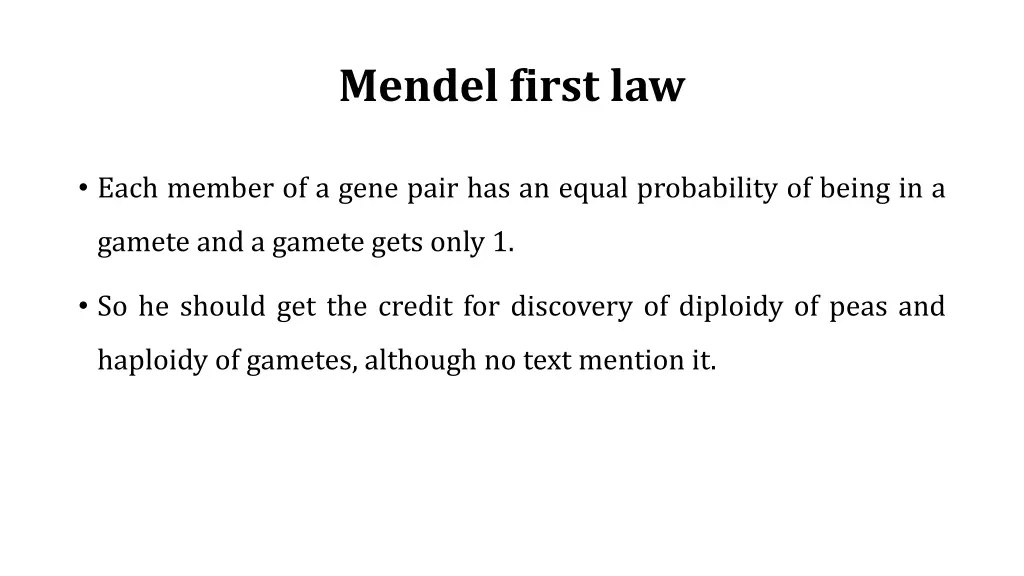 Mendel first law

• Each member of a gene pair has an equal probability of being in a gamete and a gamete gets only 1.

• So he should get the credit for discovery of diploidy of peas and haploidy of gametes, although no text mention it.